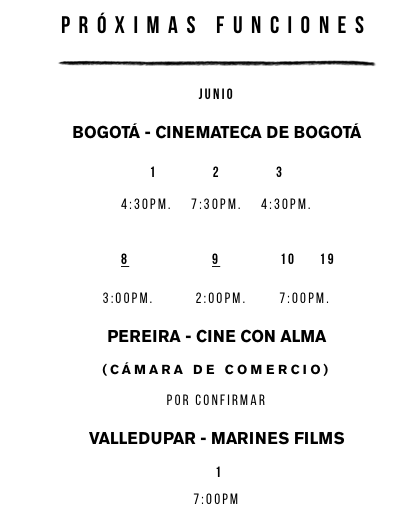 PRÓXIMAS FUNCIONES

JUNIO

BOGOTÁ - CINEMATECA DE BOGOTÁ

1 2 3

4:30PM. 7:30PM. 4:30PM.

8 9 10 19

3:00PM. 2:00PM. 7:00PM.

PEREIRA - CINE CON ALMA

(CÁMARA DE COMERCIO)

POR CONFIRMAR

VALLEDUPAR - MARINES FILMS

1

7:00PM